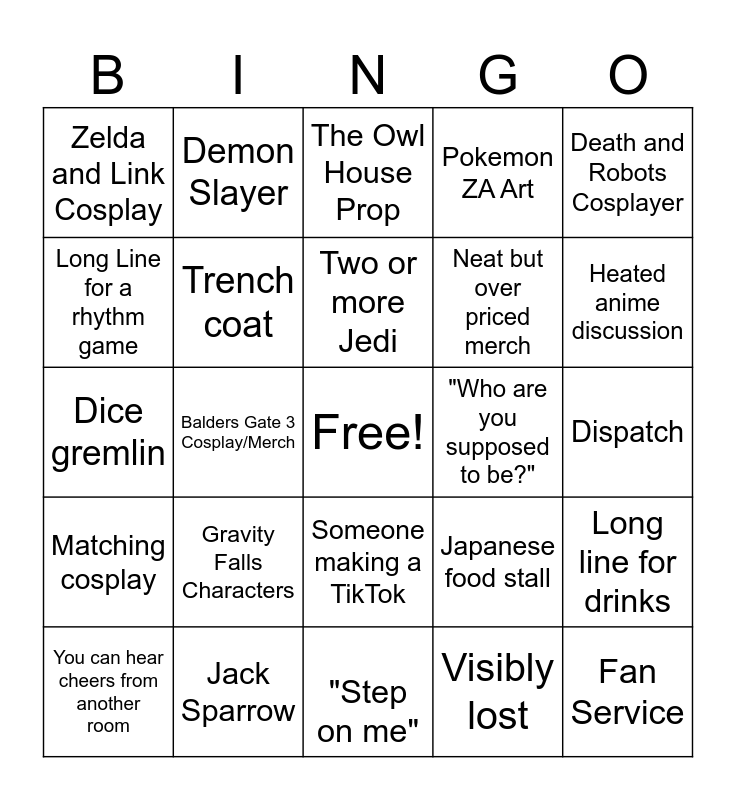 | B | I | N | G | O |
|---|---|---|---|---|
| Zelda and Link Cosplay | Demon Slayer | The Owl House Prop | Pokemon ZA Art | Death and Robots Cosplayer |
| Long Line for a rhythm game | Trench coat | Two or more Jedi | Neat but over priced merch | Heated anime discussion |
| Dice gremlin | Balders Gate 3 Cosplay/Merch | Free! | "Who are you supposed to be?" | Dispatch |
| Matching cosplay | Gravity Falls Characters | Someone making a TikTok | Japanese food stall | Long line for drinks |
| You can hear cheers from another room | Jack Sparrow | "Step on me" | Visibly lost | Fan Service |